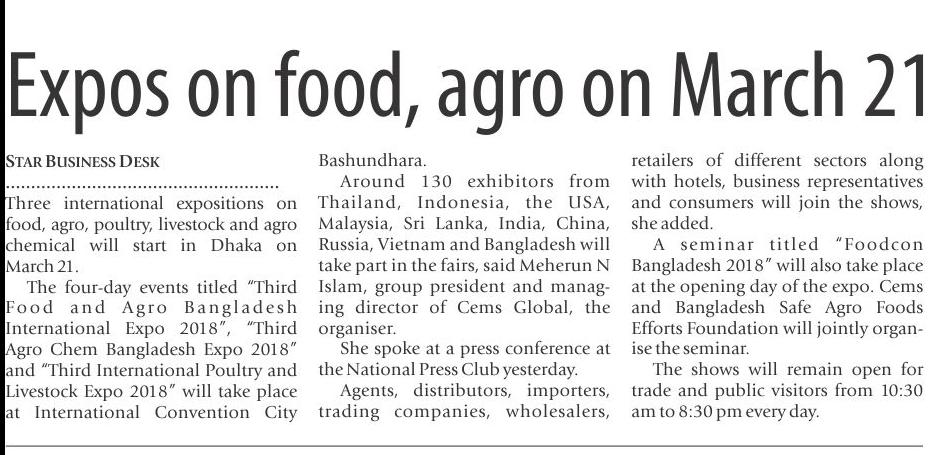 Expos on food, agro on March 21

STAR BUSINESS DESK

Three international expositions on food, agro, poultry, livestock and agro chemical will start in Dhaka on March 21.

The four-day events titled "Third Food and Agro Bangladesh International Expo 2018", "Third Agro Chem Bangladesh Expo 2018" and "Third International Poultry and Livestock Expo 2018" will take place at International Convention City Bashundhara.

Around 130 exhibitors from Thailand, Indonesia, the USA, Malaysia, Sri Lanka, India, China, Russia, Vietnam and Bangladesh will take part in the fairs, said Meherun N Islam, group president and managing director of Cems Global, the organiser.

She spoke at a press conference at the National Press Club yesterday.

Agents, distributors, importers, trading companies, wholesalers, retailers of different sectors along with hotels, business representatives and consumers will join the shows, she added.

A seminar titled "Foodcon Bangladesh 2018" will also take place at the opening day of the expo. Cems and Bangladesh Safe Agro Foods Efforts Foundation will jointly organise the seminar.

The shows will remain open for trade and public visitors from 10:30 am to 8:30 pm every day.